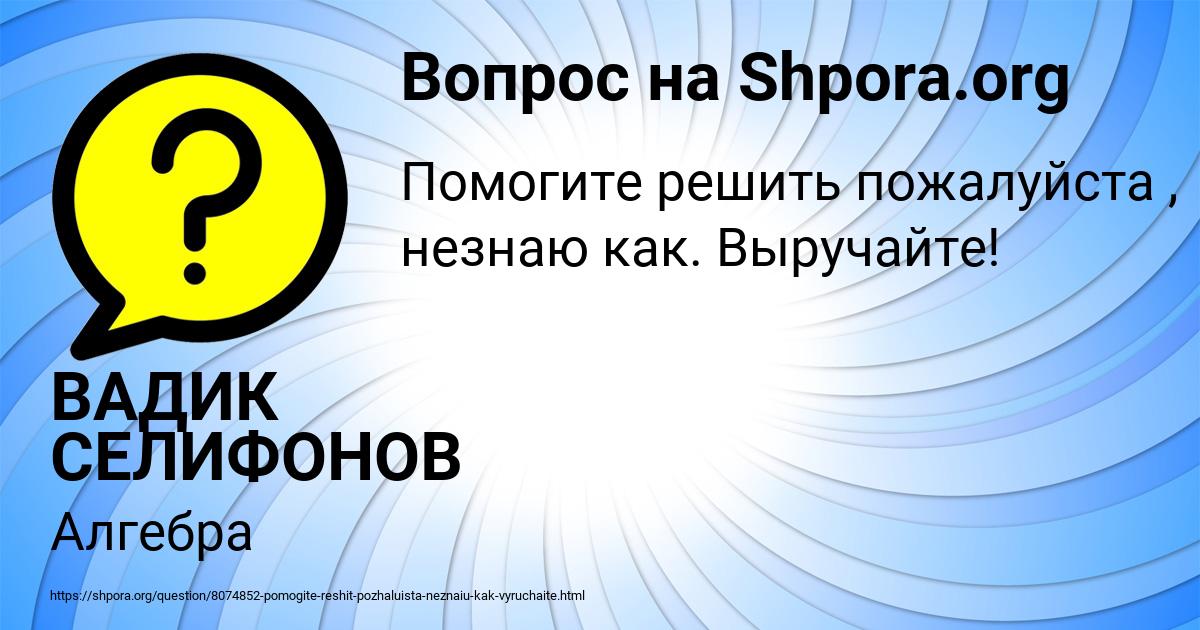 Вопрос на Shpora.org

Помогите решить пожалуйста , незнаю как. Выручайте!

ВАДИК СЕЛИФОНОВ

Алгебра

https://shpora.org/question/8074852-pomogite-reshit-pozhaluista-neznaiu-kak-vyruchaite.html